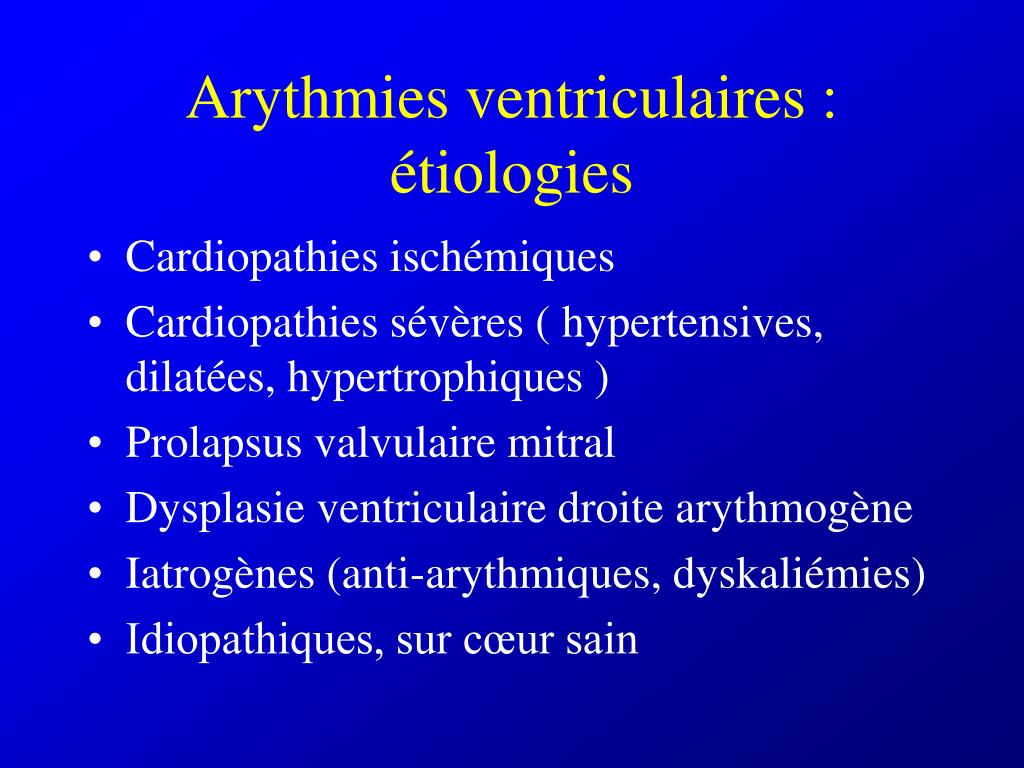 Arythmies ventriculaires : étiologies

• Cardiopathies ischémiques
• Cardiopathies sévères ( hypertensives, dilatées, hypertrophiques )
• Prolapsus valvulaire mitral
• Dysplasie ventriculaire droite arythmogène
• Iatrogènes (anti-arythmiques, dyskaliémies)
• Idiopathiques, sur cœur sain